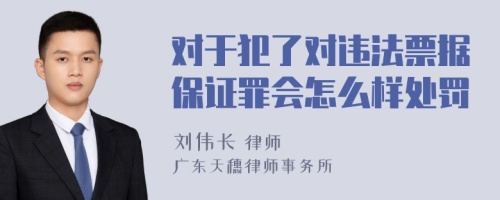 对于犯了对违法票据保证罪会怎么样处罚

刘伟长 律师
广东天穗律师事务所